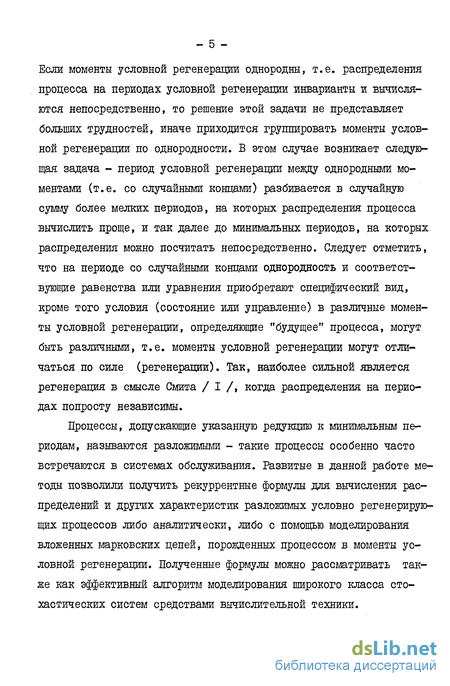 - 5 -

Если моменты условной регенерации однородны, т.е. распределения процесса на периодах условной регенерации инвариантны и вычисляются непосредственно, то решение этой задачи не представляет больших трудностей, иначе приходится группировать моменты условной регенерации по однородности. В этом случае возникает следующая задача - период условной регенерации между однородными моментами (т.е. со случайными концами) разбивается в случайную сумму более мелких периодов, на которых распределения процесса вычислить проще, и так далее до минимальных периодов, на которых распределения можно посчитать непосредственно. Следует отметить, что на периоде со случайными концами однородность и соответствующие равенства или уравнения приобретают специфический вид, кроме того условия (состояние или управление) в различные моменты условной регенерации, определяющие "будущее" процесса, могут быть различными, т.е. моменты условной регенерации могут отличаться по силе (регенерации). Так, наиболее сильной является регенерация в смысле Смита / I /, когда распределения на периодах попросту независимы.

Процессы, допускающие указанную редукцию к минимальным периодам, называются разложимыми - такие процессы особенно часто встречаются в системах обслуживания. Развитые в данной работе методы позволили получить рекуррентные формулы для вычисления распределений и других характеристик разложимых условно регенерирующих процессов либо аналитически, либо с помощью моделирования вложенных марковских цепей, порожденных процессом в моменты условной регенерации. Полученные формулы можно рассматривать также как эффективный алгоритм моделирования широкого класса стохастических систем средствами вычислительной техники.

dsLib.net
библиотека диссертаций